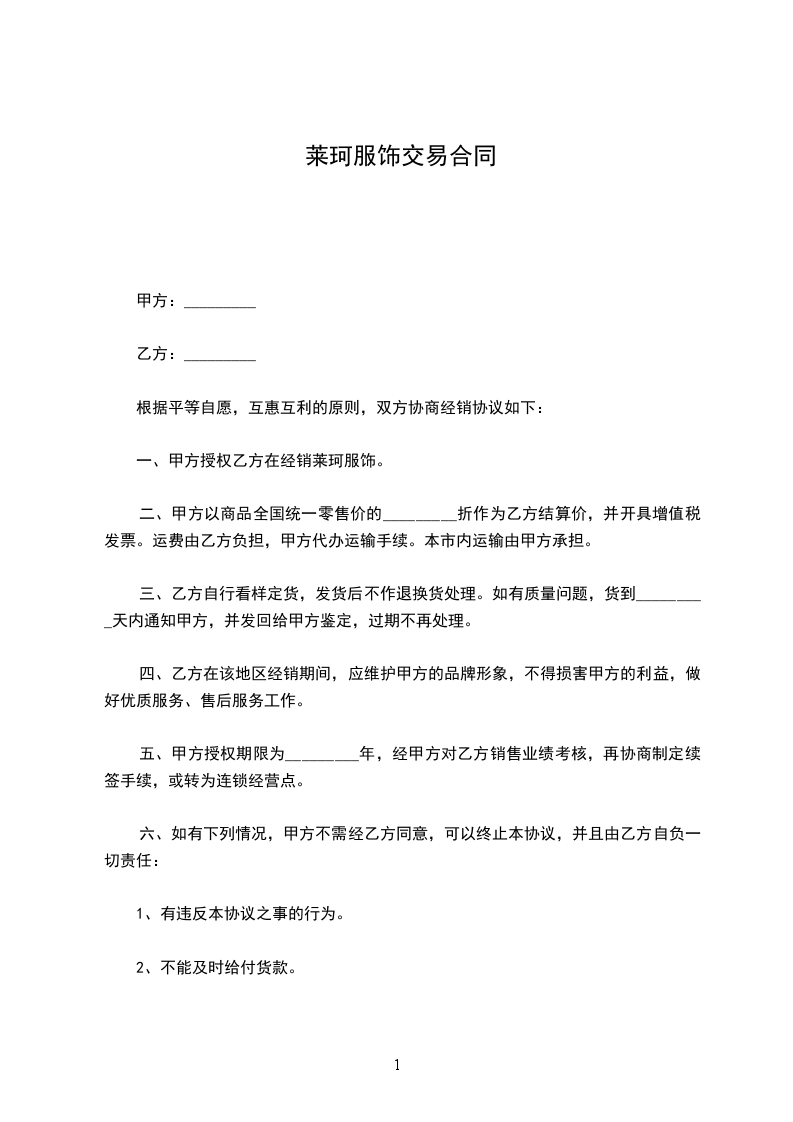 莱珂服饰交易合同

甲方：_________

乙方：_________

根据平等自愿，互惠互利的原则，双方协商经销协议如下：

一、甲方授权乙方在经销莱珂服饰。

二、甲方以商品全国统一零售价的_________折作为乙方结算价，并开具增值税发票。运费由乙方负担，甲方代办运输手续。本市内运输由甲方承担。

三、乙方自行看样定货，发货后不作退换货处理。如有质量问题，货到_________天内通知甲方，并发回给甲方鉴定，过期不再处理。

四、乙方在该地区经销期间，应维护甲方的品牌形象，不得损害甲方的利益，做好优质服务、售后服务工作。

五、甲方授权期限为_________年，经甲方对乙方销售业绩考核，再协商制定续签手续，或转为连锁经营点。

六、如有下列情况，甲方不需经乙方同意，可以终止本协议，并且由乙方自负一切责任：

1、有违反本协议之事的行为。

2、不能及时给付货款。

1